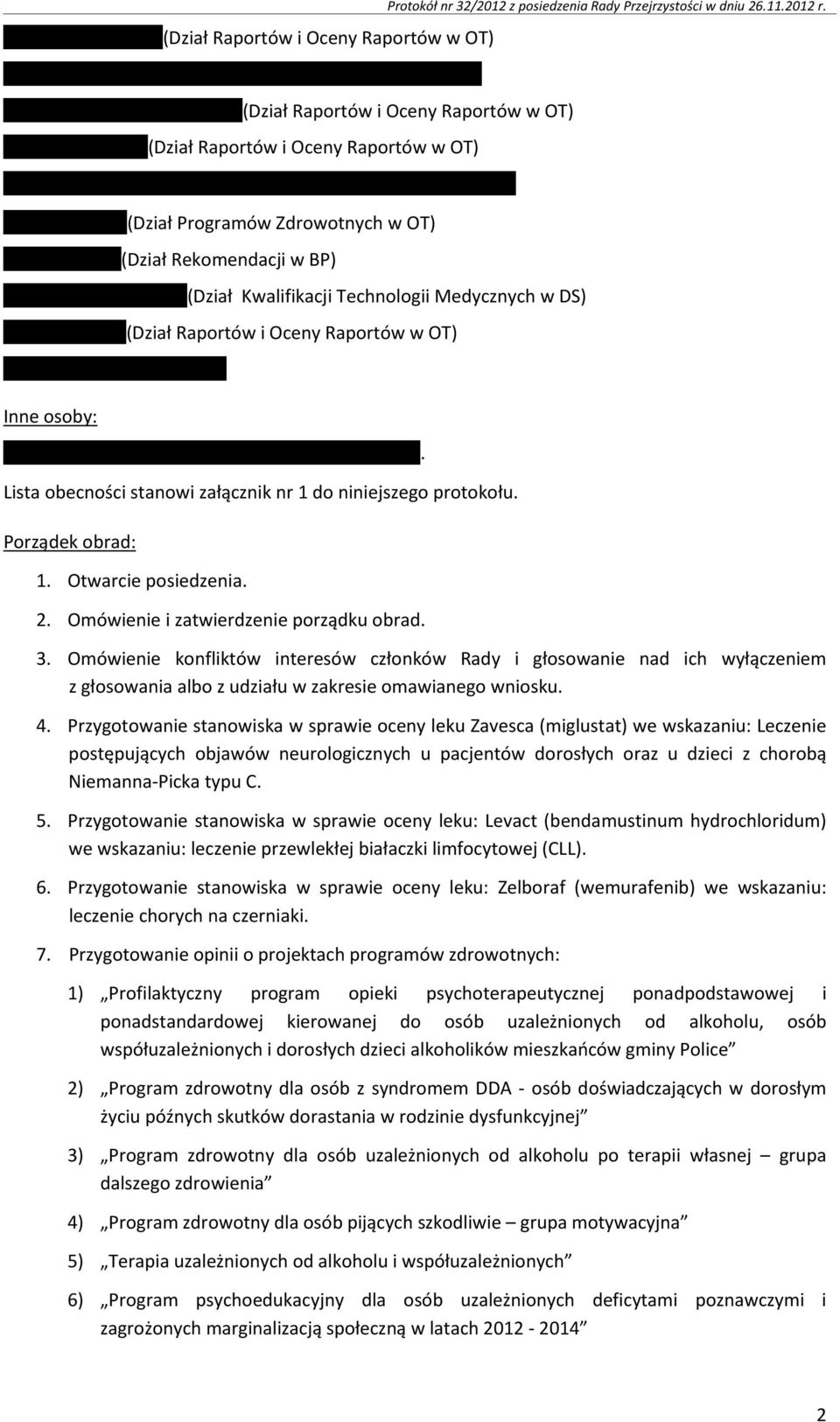 Protokół nr 32/2012 z posiedzenia Rady Przejrzystości w dniu 26.11.2012 r.

(Dział Raportów i Oceny Raportów w OT)

(Dział Raportów i Oceny Raportów w OT)

(Dział Raportów i Oceny Raportów w OT)

(Dział Programów Zdrowotnych w OT)

(Dział Rekomendacji w BP)

(Dział Kwalifikacji Technologii Medycznych w DS)

(Dział Raportów i Oceny Raportów w OT)

Inne osoby:

.

Lista obecności stanowi załącznik nr 1 do niniejszego protokołu.

Porządek obrad:

1. Otwarcie posiedzenia.
2. Omówienie i zatwierdzenie porządku obrad.
3. Omówienie konfliktów interesów członków Rady i głosowanie nad ich wyłączeniem z głosowania albo z udziału w zakresie omawianego wniosku.
4. Przygotowanie stanowiska w sprawie oceny leku Zavesca (miglustat) we wskazaniu: Leczenie postępujących objawów neurologicznych u pacjentów dorosłych oraz u dzieci z chorobą Niemanna-Picka typu C.
5. Przygotowanie stanowiska w sprawie oceny leku: Levact (bendamustinum hydrochloridum) we wskazaniu: leczenie przewlekłej białaczki limfocytowej (CLL).
6. Przygotowanie stanowiska w sprawie oceny leku: Zelboraf (wemurafenib) we wskazaniu: leczenie chorych na czerniaki.
7. Przygotowanie opinii o projektach programów zdrowotnych:

1) „Profilaktyczny program opieki psychoterapeutycznej ponadpodstawowej i ponadstandardowej kierowanej do osób uzależnionych od alkoholu, osób współuzależnionych i dorosłych dzieci alkoholików mieszkańców gminy Police”

2) „Program zdrowotny dla osób z syndromem DDA - osób doświadczających w dorosłym życiu późnych skutków dorastania w rodzinie dysfunkcyjnej”

3) „Program zdrowotny dla osób uzależnionych od alkoholu po terapii własnej – grupa dalszego zdrowienia”

4) „Program zdrowotny dla osób pijących szkodliwie – grupa motywacyjna”

5) „Terapia uzależnionych od alkoholu i współuzależnionych”

6) „Program psychoedukacyjny dla osób uzależnionych deficytami poznawczymi i zagrożonych marginalizacją społeczną w latach 2012 - 2014”

2